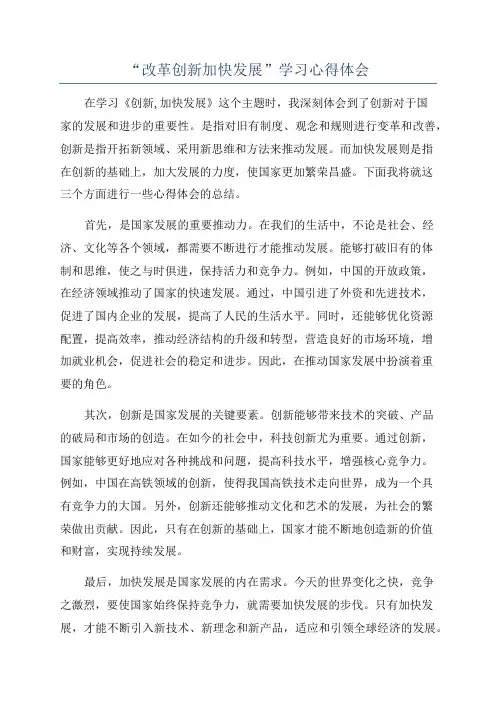 “改革创新加快发展”学习心得体会

在学习《创新,加快发展》这个主题时，我深刻体会到了创新对于国家的发展和进步的重要性。是指对旧有制度、观念和规则进行变革和改善，创新是指开拓新领域、采用新思维和方法来推动发展。而加快发展则是指在创新的基础上，加大发展的力度，使国家更加繁荣昌盛。下面我将就这三个方面进行一些心得体会的总结。

首先，是国家发展的重要推动力。在我们的生活中，不论是社会、经济、文化等各个领域，都需要不断进行才能推动发展。能够打破旧有的体制和思维，使之与时俱进，保持活力和竞争力。例如，中国的开放政策，在经济领域推动了国家的快速发展。通过，中国引进了外资和先进技术，促进了国内企业的发展，提高了人民的生活水平。同时，还能够优化资源配置，提高效率，推动经济结构的升级和转型，营造良好的市场环境，增加就业机会，促进社会的稳定和进步。因此，在推动国家发展中扮演着重要的角色。

其次，创新是国家发展的关键要素。创新能够带来技术的突破、产品的破局和市场的创造。在如今的社会中，科技创新尤为重要。通过创新，国家能够更好地应对各种挑战和问题，提高科技水平，增强核心竞争力。例如，中国在高铁领域的创新，使得我国高铁技术走向世界，成为一个具有竞争力的大国。另外，创新还能够推动文化和艺术的发展，为社会的繁荣做出贡献。因此，只有在创新的基础上，国家才能不断地创造新的价值和财富，实现持续发展。

最后，加快发展是国家发展的内在需求。今天的世界变化之快，竞争之激烈，要使国家始终保持竞争力，就需要加快发展的步伐。只有加快发展，才能不断引入新技术、新理念和新产品，适应和引领全球经济的发展。